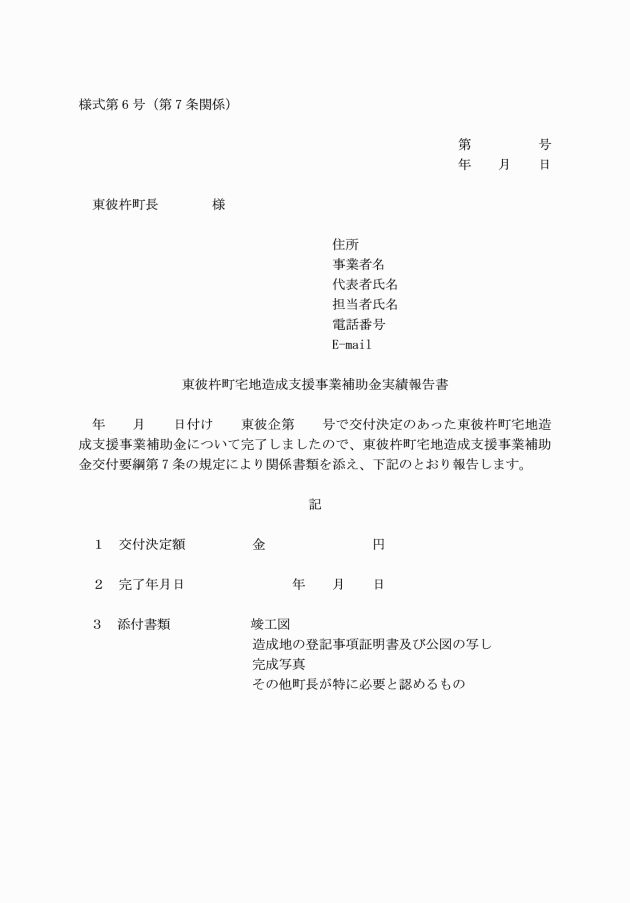 様式第６号（第７条関係）

第　　　号
年　月　日

東彼杵町長　　　様

住所
事業者名
代表者氏名
担当者氏名
電話番号
E-mail

東彼杵町宅地造成支援事業補助金実績報告書

年　月　日付け　東彼企第　号で交付決定のあった東彼杵町宅地造成支援事業補助金について完了しましたので、東彼杵町宅地造成支援事業補助金交付要綱第７条の規定により関係書類を添え、下記のとおり報告します。

記

１　交付決定額　　　金　　　　　円

２　完了年月日　　　　年　月　日

３　添付書類　　　竣工図
造成地の登記事項証明書及び公図の写し
完成写真
その他町長が特に必要と認めるもの